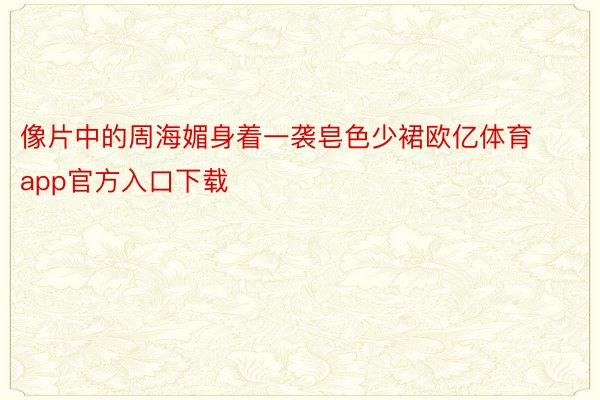 像片中的周海媚身着一袭皂色少裙欧亿体育app官方入口下载